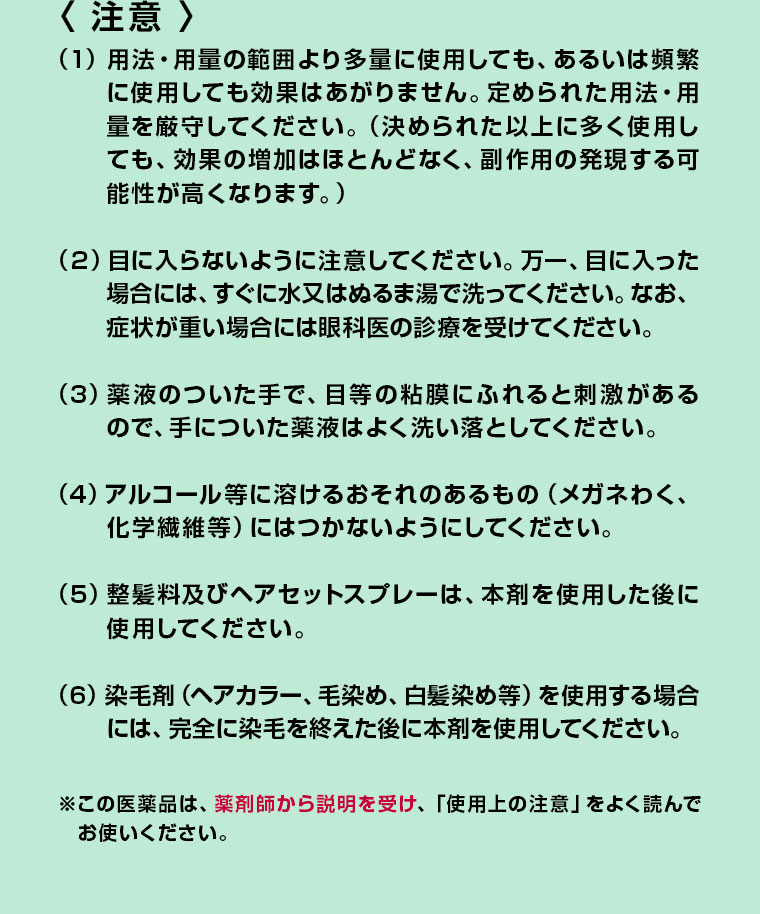 〈 注意 〉

（1）用法・用量の範囲より多量に使用しても、あるいは頻繁に使用しても効果はあがりません。定められた用法・用量を厳守してください。（決められた以上に多く使用しても、効果の増加はほとんどなく、副作用の発現する可能性が高くなります。）

（2）目に入らないように注意してください。万一、目に入った場合には、すぐに水又はぬるま湯で洗ってください。なお、症状が重い場合には眼科医の診療を受けてください。

（3）薬液のついた手で、目等の粘膜にふれると刺激があるので、手についた薬液はよく洗い落としてください。

（4）アルコール等に溶けるおそれのあるもの（メガネわく、化学繊維等）にはつかないようにしてください。

（5）整髪料及びヘアセットスプレーは、本剤を使用した後に使用してください。

（6）染毛剤（ヘアカラー、毛染め、白髪染め等）を使用する場合には、完全に染毛を終えた後に本剤を使用してください。

※この医薬品は、薬剤師から説明を受け、「使用上の注意」をよく読んでお使いください。